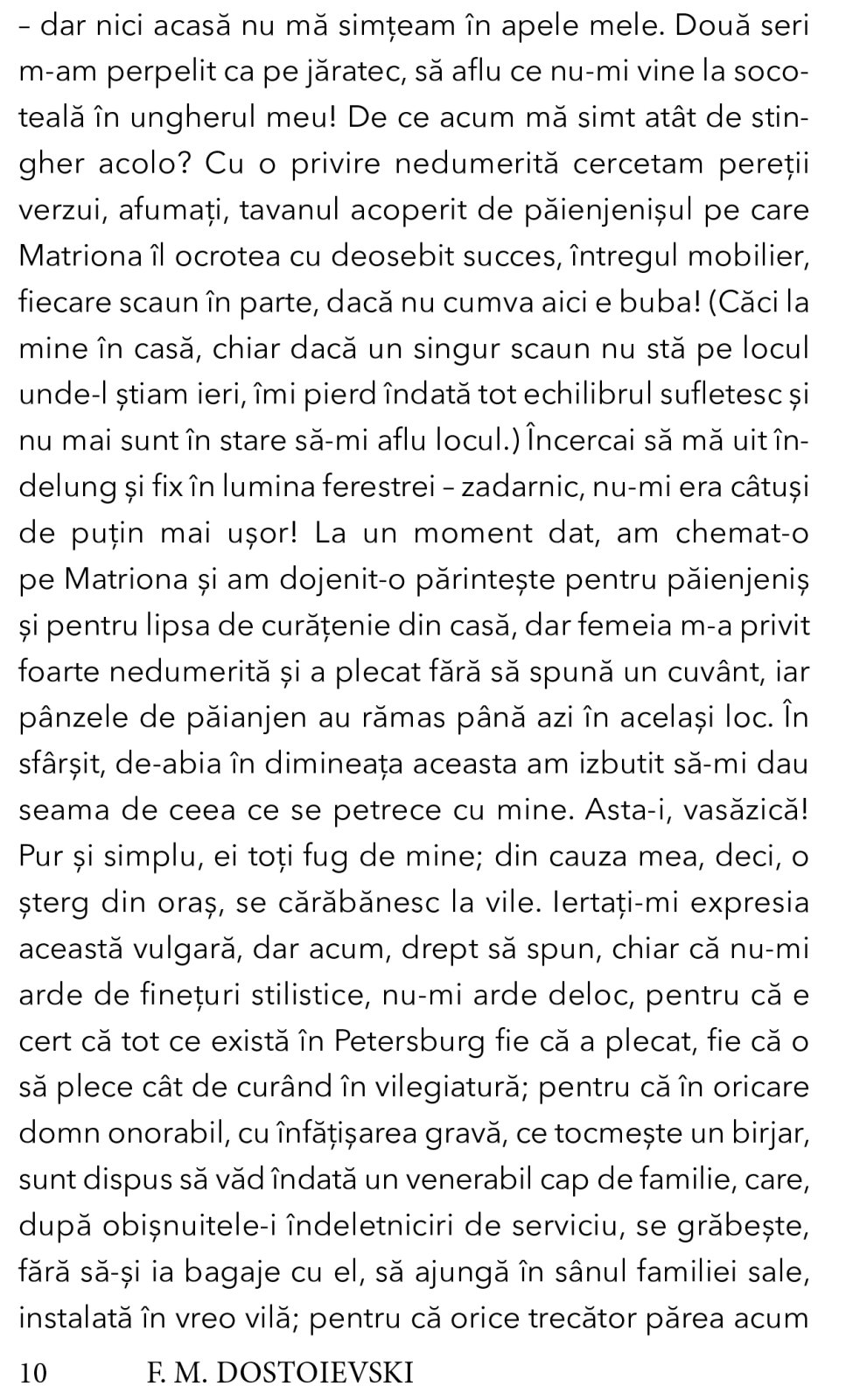 – dar nici acasă nu mă simțeam în apele mele. Două seri m-am perpelit ca pe jăratec, să aflu ce nu-mi vine la socoteală în ungherul meu! De ce acum mă simt atât de stingher acolo? Cu o privire nedumerită cercetam pereții verzui, afumați, tavanul acoperit de păienjenișul pe care Matriona îl ocrotea cu deosebit succes, întregul mobilier, fiecare scaun în parte, dacă nu cumva aici e buba! (Căci la mine în casă, chiar dacă un singur scaun nu stă pe locul unde-l știam ieri, îmi pierd îndată tot echilibrul sufletesc și nu mai sunt în stare să-mi aflu locul.) Încercai să mă uit îndelung și fix în lumina ferestrei – zadarnic, nu-mi era câtuși de puțin mai ușor! La un moment dat, am chemat-o pe Matriona și am dojenit-o părintește pentru păienjeniș și pentru lipsa de curățenie din casă, dar femeia m-a privit foarte nedumerită și a plecat fără să spună un cuvânt, iar pânzele de păianjen au rămas până azi în același loc. În sfârșit, de-abia în dimineața aceasta am izbutit să-mi dau seama de ceea ce se petrece cu mine. Asta-i, vasăzică! Pur și simplu, ei toți fug de mine; din cauza mea, deci, o șterg din oraș, se cărăbănesc la vile. Iertați-mi expresia această vulgară, dar acum, drept să spun, chiar că nu-mi arde de finețuri stilistice, nu-mi arde deloc, pentru că e cert că tot ce există în Petersburg fie că a plecat, fie că o să plece cât de curând în vilegiatură; pentru că în oricare domn onorabil, cu înfățișarea gravă, ce tocmește un birjar, sunt dispus să văd îndată un venerabil cap de familie, care, după obișnuitele-i îndeletniciri de serviciu, se grăbește, fără să-și ia bagaje cu el, să ajungă în sânul familiei sale, instalată în vreo vilă; pentru că orice trecător părea acum

10 F. M. DOSTOIEVSKI